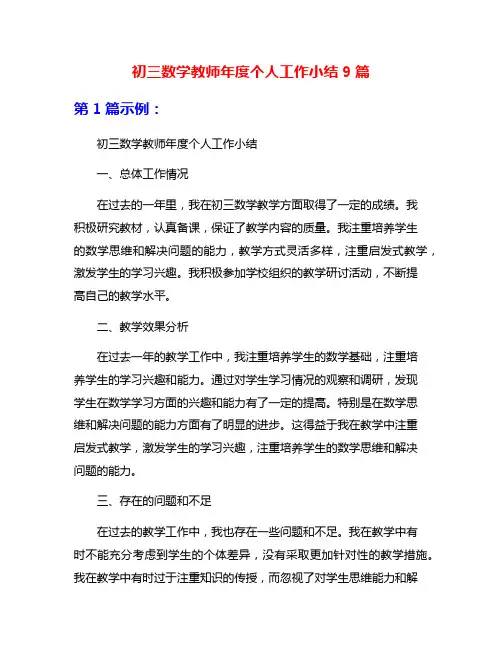 初三数学教师年度个人工作小结 9 篇

第 1 篇示例：

初三数学教师年度个人工作小结

一、总体工作情况

在过去的一年里，我在初三数学教学方面取得了一定的成绩。我积极研究教材，认真备课，保证了教学内容的质量。我注重培养学生的数学思维和解决问题的能力，教学方式灵活多样，注重启发式教学，激发学生的学习兴趣。我积极参加学校组织的教学研讨活动，不断提高自己的教学水平。

二、教学效果分析

在过去一年的教学工作中，我注重培养学生的数学基础，注重培养学生的学习兴趣和能力。通过对学生学习情况的观察和调研，发现学生在数学学习方面的兴趣和能力有了一定的提高。特别是在数学思维和解决问题的能力方面有了明显的进步。这得益于我在教学中注重启发式教学，激发学生的学习兴趣，注重培养学生的数学思维和解决问题的能力。

三、存在的问题和不足

在过去的教学工作中，我也存在一些问题和不足。我在教学中有时不能充分考虑到学生的个体差异，没有采取更加针对性的教学措施。我在教学中有时过于注重知识的传授，而忽视了对学生思维能力和解